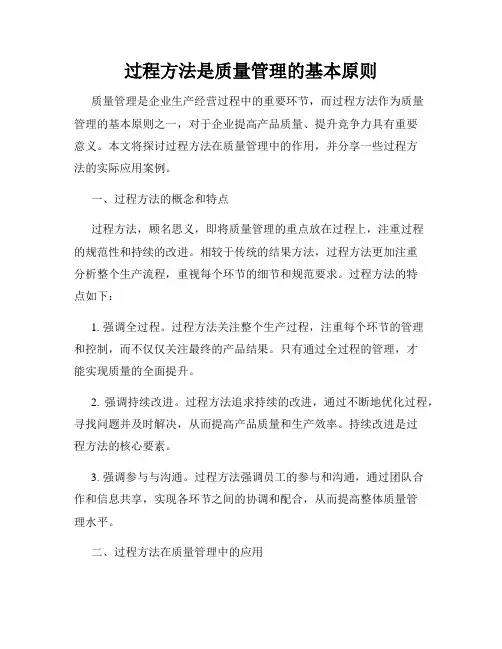 过程方法是质量管理的基本原则

质量管理是企业生产经营过程中的重要环节，而过程方法作为质量管理的基本原则之一，对于企业提高产品质量、提升竞争力具有重要意义。本文将探讨过程方法在质量管理中的作用，并分享一些过程方法的实际应用案例。

一、过程方法的概念和特点

过程方法，顾名思义，即将质量管理的重点放在过程上，注重过程的规范性和持续的改进。相较于传统的结果方法，过程方法更加注重分析整个生产流程，重视每个环节的细节和规范要求。过程方法的特点如下：

1. 强调全过程。过程方法关注整个生产过程，注重每个环节的管理和控制，而不仅仅关注最终的产品结果。只有通过全过程的管理，才能实现质量的全面提升。

2. 强调持续改进。过程方法追求持续的改进，通过不断地优化过程，寻找问题并及时解决，从而提高产品质量和生产效率。持续改进是过程方法的核心要素。

3. 强调参与与沟通。过程方法强调员工的参与和沟通，通过团队合作和信息共享，实现各环节之间的协调和配合，从而提高整体质量管理水平。

二、过程方法在质量管理中的应用